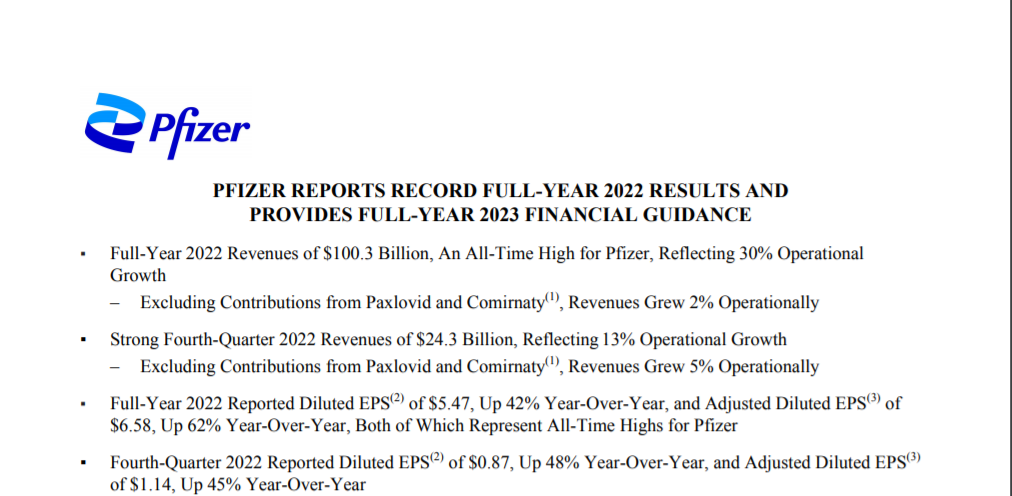 Pfizer

PFIZER REPORTS RECORD FULL-YEAR 2022 RESULTS AND PROVIDES FULL-YEAR 2023 FINANCIAL GUIDANCE

▪ Full-Year 2022 Revenues of \$100.3 Billion, An All-Time High for Pfizer, Reflecting 30% Operational Growth
– Excluding Contributions from Paxlovid and Comirnaty$^{(1)}$, Revenues Grew 2% Operationally

▪ Strong Fourth-Quarter 2022 Revenues of \$24.3 Billion, Reflecting 13% Operational Growth
– Excluding Contributions from Paxlovid and Comirnaty$^{(1)}$, Revenues Grew 5% Operationally

▪ Full-Year 2022 Reported Diluted EPS$^{(2)}$ of \$5.47, Up 42% Year-Over-Year, and Adjusted Diluted EPS$^{(3)}$ of \$6.58, Up 62% Year-Over-Year, Both of Which Represent All-Time Highs for Pfizer

▪ Fourth-Quarter 2022 Reported Diluted EPS$^{(2)}$ of \$0.87, Up 48% Year-Over-Year, and Adjusted Diluted EPS$^{(3)}$ of \$1.14, Up 45% Year-Over-Year